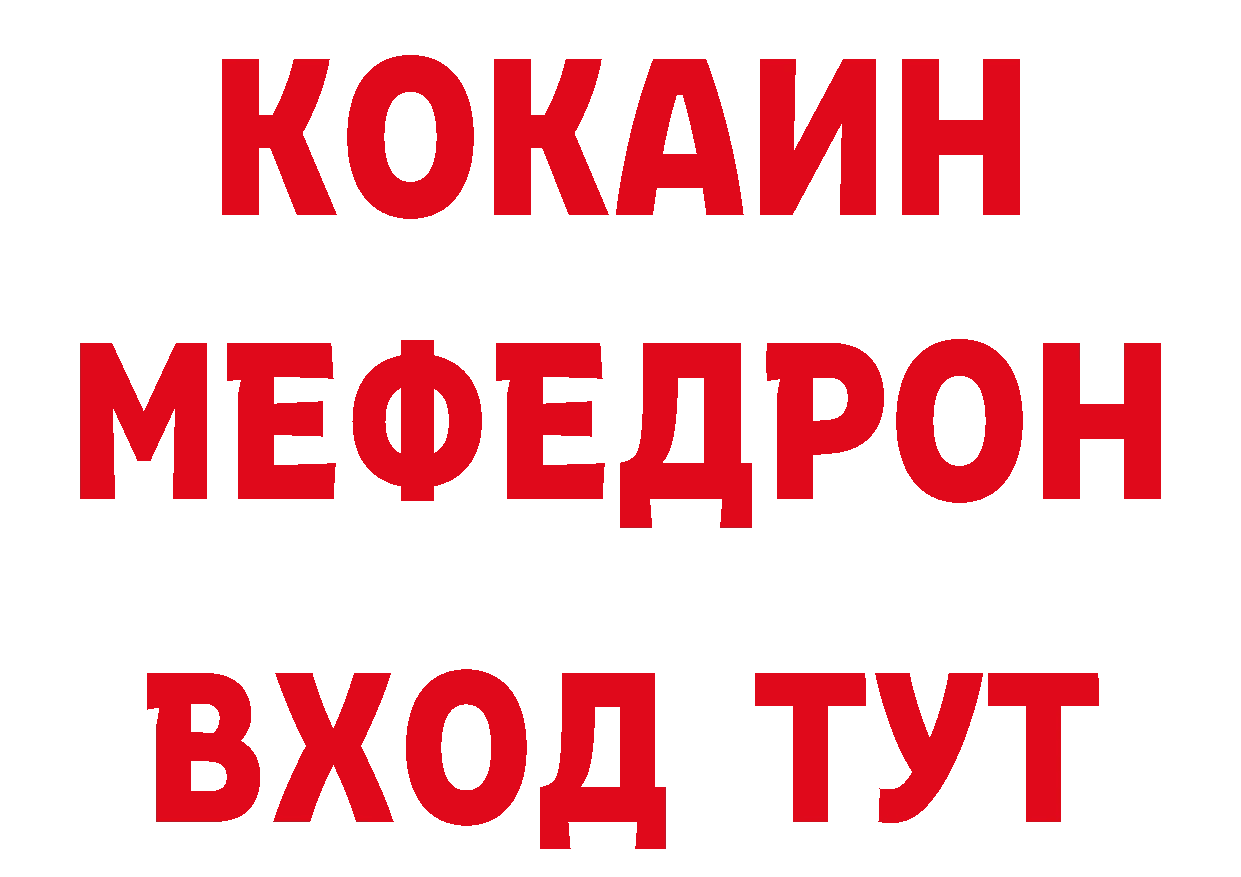 КОКАИН
МЕФЕДРОН
ВХОД ТУТ